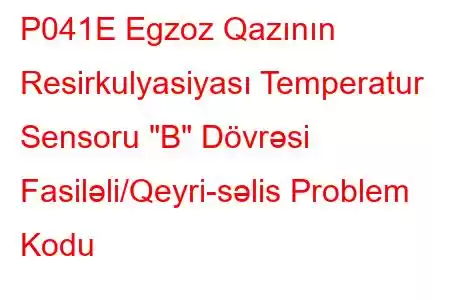 P041E Egzoz Qazının Resirkulyasiyası Temperatur Sensoru "B" Dövrəsi Fasiləli/Qeyri-səlis Problem Kodu